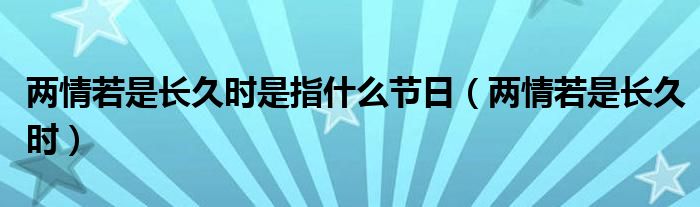 两情若是长久时是指什么节日（两情若是长久时）